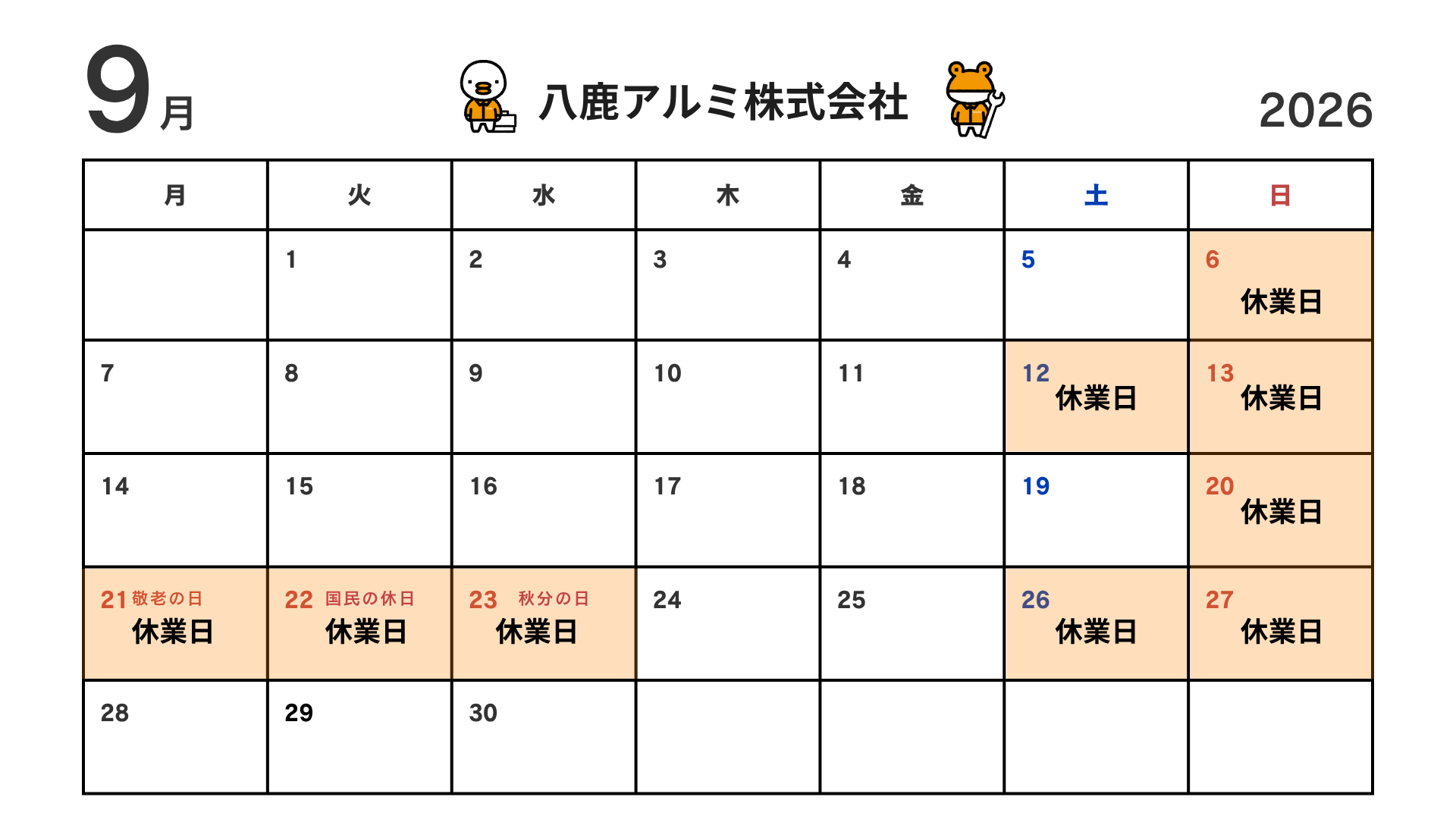 9月

八鹿アルミ株式会社

2026

| 月 | 火 | 水 | 木 | 金 | 土 | 日 |
|---|---|---|---|---|---|---|
|  | 1 | 2 | 3 | 4 | 5 | 6 休業日 |
| 7 | 8 | 9 | 10 | 11 | 12 休業日 | 13 休業日 |
| 14 | 15 | 16 | 17 | 18 | 19 | 20 休業日 |
| 21 敬老の日 休業日 | 22 国民の休日 休業日 | 23 秋分の日 休業日 | 24 | 25 | 26 休業日 | 27 休業日 |
| 28 | 29 | 30 |  |  |  |  |